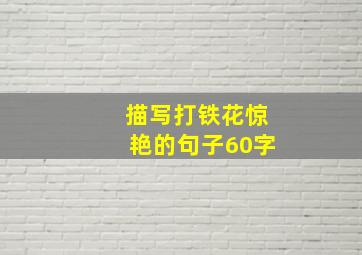 描写打铁花惊艳的句子60字